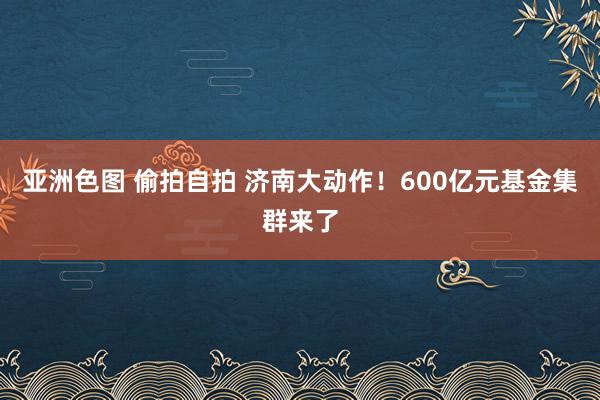 亚洲色图 偷拍自拍 济南大动作！600亿元基金集群来了